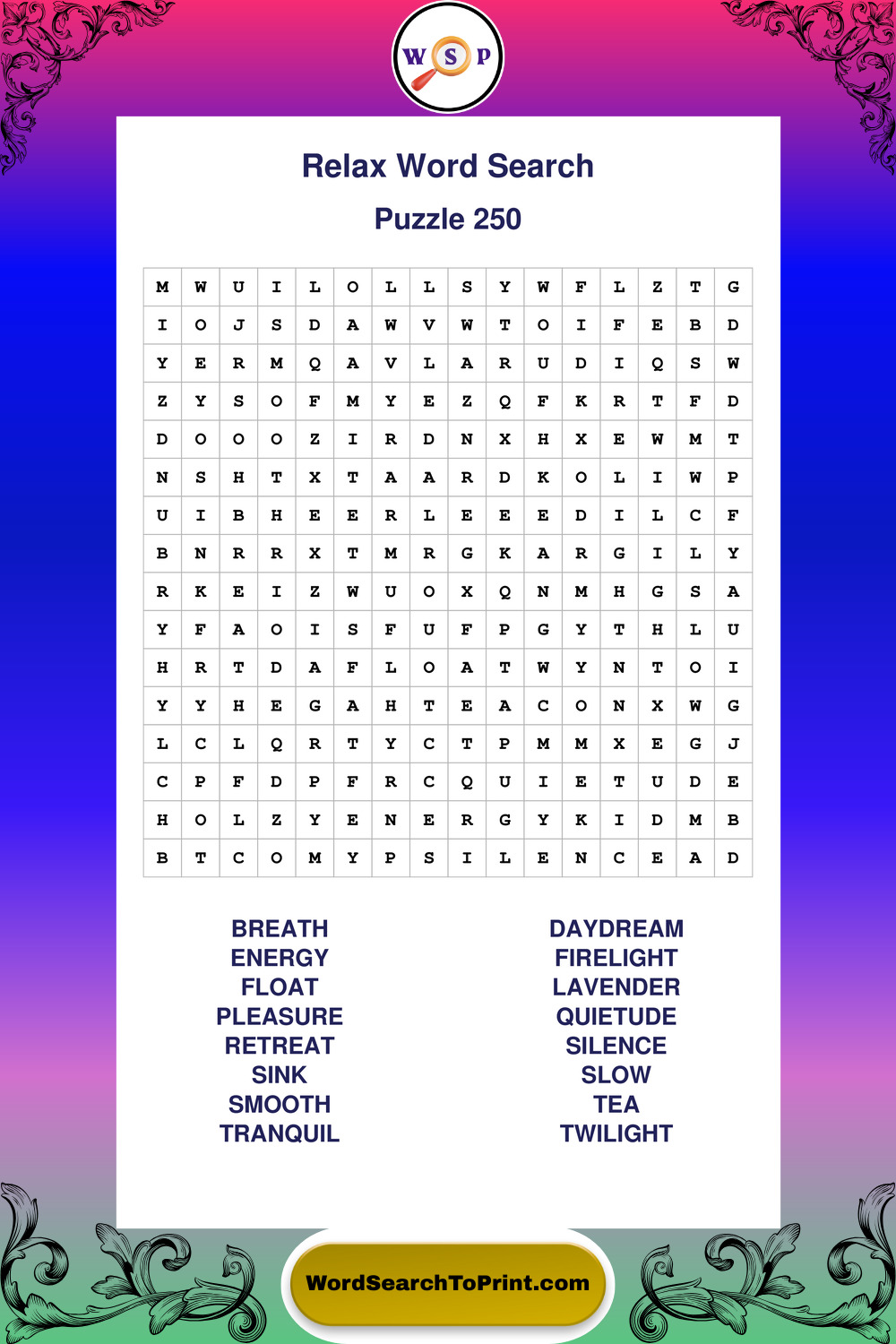 W S P

Relax Word Search

Puzzle 250

| M | W | U | I | L | O | L | L | S | Y | W | F | L | Z | T | G |
|---|---|---|---|---|---|---|---|---|---|---|---|---|---|---|---|
| I | O | J | S | D | A | W | V | W | T | O | I | F | E | B | D |
| Y | E | R | M | Q | A | V | L | A | R | U | D | I | Q | S | W |
| Z | Y | S | O | F | M | Y | E | Z | Q | F | K | R | T | F | D |
| D | O | O | O | Z | I | R | D | N | X | H | X | E | W | M | T |
| N | S | H | T | X | T | A | A | R | D | K | O | L | I | W | P |
| U | I | B | H | E | E | R | L | E | E | E | D | I | L | C | F |
| B | N | R | R | X | T | M | R | G | K | A | R | G | I | L | Y |
| R | K | E | I | Z | W | U | O | X | Q | N | M | H | G | S | A |
| Y | F | A | O | I | S | F | U | F | P | G | Y | T | H | L | U |
| H | R | T | D | A | F | L | O | A | T | W | Y | N | T | O | I |
| Y | Y | H | E | G | A | H | T | E | A | C | O | N | X | W | G |
| L | C | L | Q | R | T | Y | C | T | P | M | M | X | E | G | J |
| C | P | F | D | P | F | R | C | Q | U | I | E | T | U | D | E |
| H | O | L | Z | Y | E | N | E | R | G | Y | K | I | D | M | B |
| B | T | C | O | M | Y | P | S | I | L | E | N | C | E | A | D |

BREATH
ENERGY
FLOAT
PLEASURE
RETREAT
SINK
SMOOTH
TRANQUIL

DAYDREAM
FIRELIGHT
LAVENDER
QUIETUDE
SILENCE
SLOW
TEA
TWILIGHT

WordSearchToPrint.com